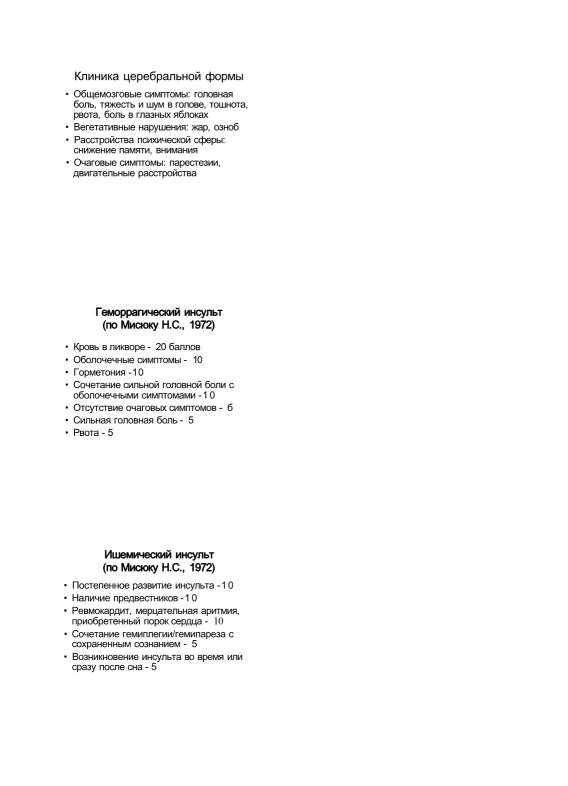 Клиника церебральной формы

• Общемозговые симптомы: головная боль, тяжесть и шум в голове, тошнота, рвота, боль в глазных яблоках
• Вегетативные нарушения: жар, озноб
• Расстройства психической сферы: снижение памяти, внимания
• Очаговые симптомы: парестезии, двигательные расстройства

Геморрагический инсульт (по Мисюку Н.С., 1972)

• Кровь в ликворе - 20 баллов
• Оболочечные симптомы - 10
• Горметония -10
• Сочетание сильной головной боли с оболочечными симптомами -10
• Отсутствие очаговых симптомов - 6
• Сильная головная боль - 5
• Рвота - 5

Ишемический инсульт (по Мисюку Н.С., 1972)

• Постепенное развитие инсульта -10
• Наличие предвестников -10
• Ревмокардит, мерцательная аритмия, приобретенный порок сердца - 10
• Сочетание гемиплегии/гемипареза с сохраненным сознанием - 5
• Возникновение инсульта во время или сразу после сна - 5